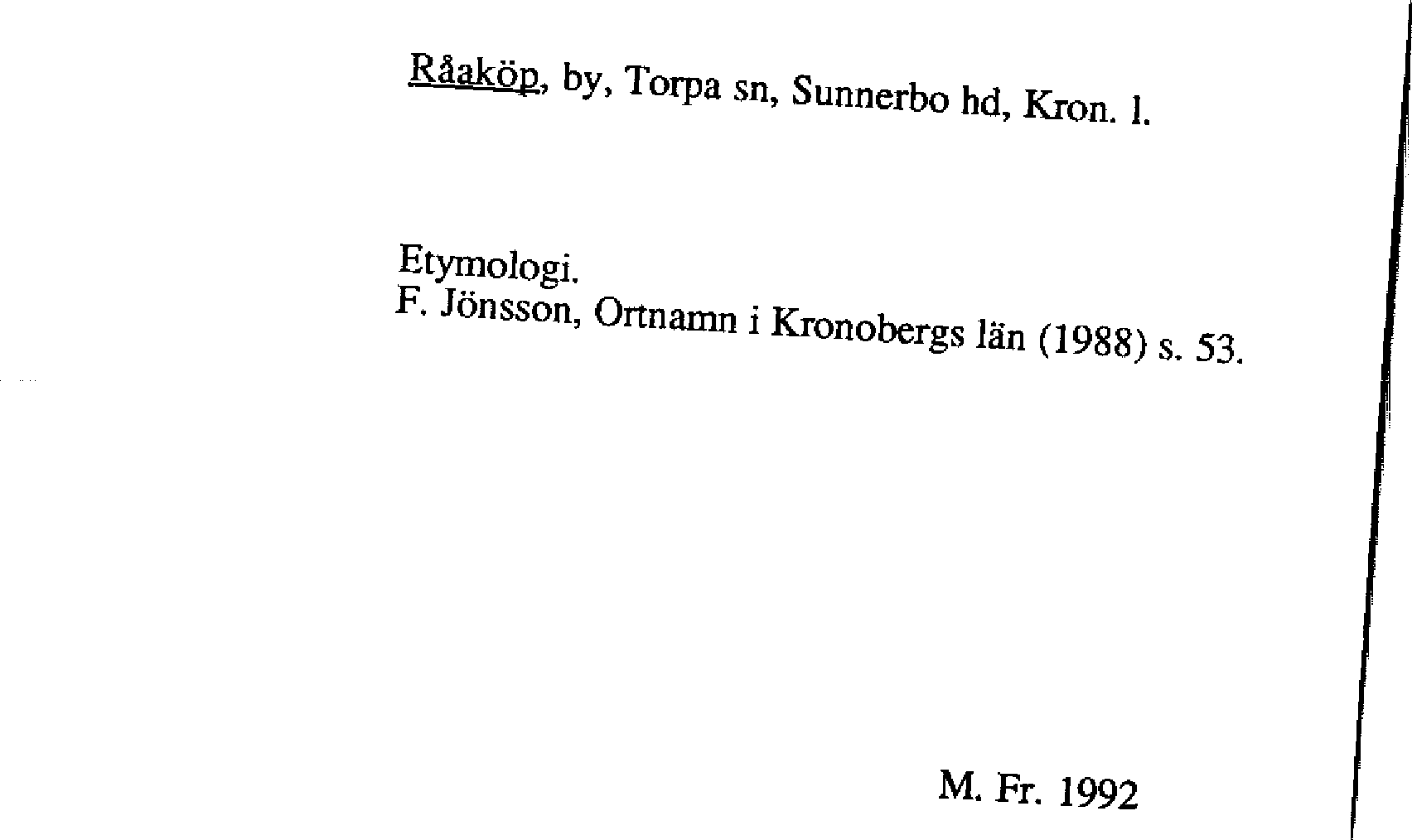 Råaköp, by, Torpa sn, Sunnerbo hd, Kron. l.

Etymologi.
F. Jönsson, Ortnamn i Kronobergs län (1988) s. 53.

M. Fr. 1992